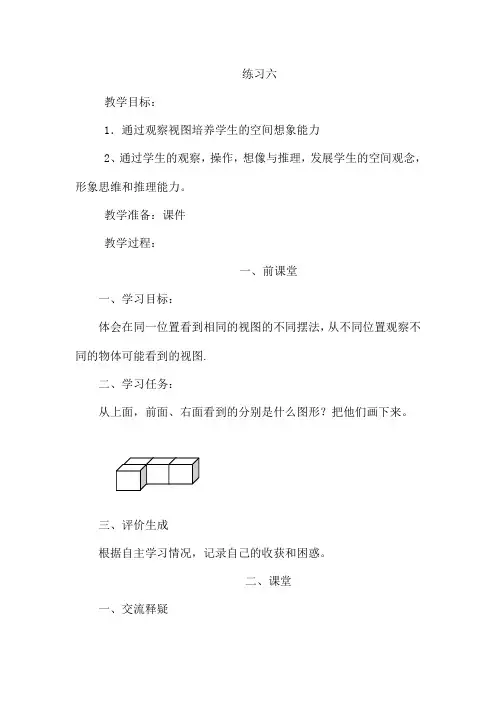 练习六

教学目标：

1．通过观察视图培养学生的空间想象能力

2、通过学生的观察，操作，想像与推理，发展学生的空间观念，形象思维和推理能力。

教学准备：课件

教学过程：

一、前课堂

一、学习目标：

体会在同一位置看到相同的视图的不同摆法，从不同位置观察不同的物体可能看到的视图.

二、学习任务：

从上面，前面、右面看到的分别是什么图形？把他们画下来。

三、评价生成

根据自主学习情况，记录自己的收获和困惑。

二、课堂

一、交流释疑